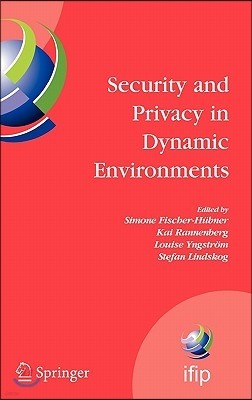 Security and Privacy in Dynamic Environments

Edited by
Simone Fischer-Hübner
Kai Rannenberg
Louise Yngström
Stefan Lindskog

Springer

ifip